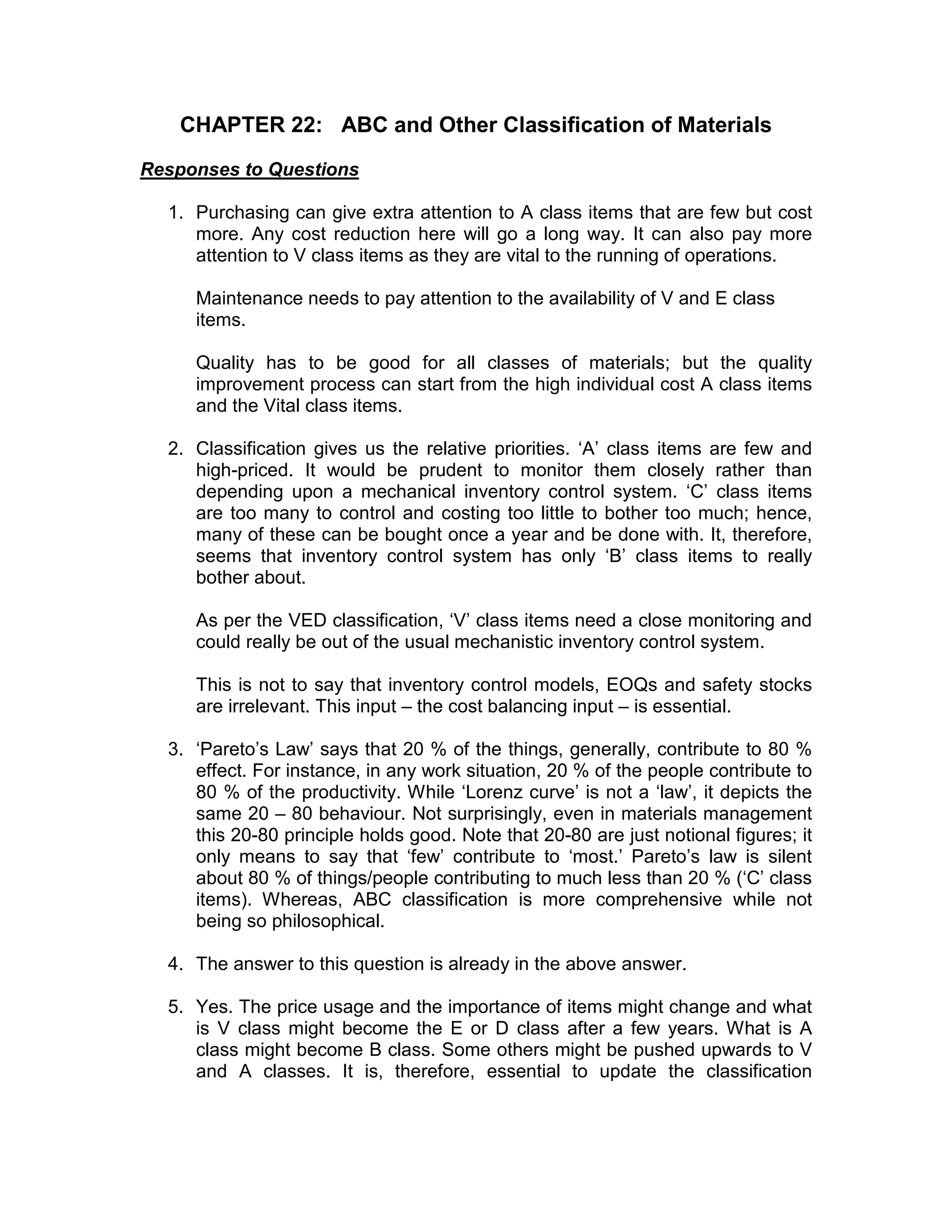 CHAPTER 22: ABC and Other Classification of Materials

Responses to Questions

1. Purchasing can give extra attention to A class items that are few but cost more. Any cost reduction here will go a long way. It can also pay more attention to V class items as they are vital to the running of operations.

Maintenance needs to pay attention to the availability of V and E class items.

Quality has to be good for all classes of materials; but the quality improvement process can start from the high individual cost A class items and the Vital class items.

2. Classification gives us the relative priorities. ‘A’ class items are few and high-priced. It would be prudent to monitor them closely rather than depending upon a mechanical inventory control system. ‘C’ class items are too many to control and costing too little to bother too much; hence, many of these can be bought once a year and be done with. It, therefore, seems that inventory control system has only ‘B’ class items to really bother about.

As per the VED classification, ‘V’ class items need a close monitoring and could really be out of the usual mechanistic inventory control system.

This is not to say that inventory control models, EOQs and safety stocks are irrelevant. This input – the cost balancing input – is essential.

3. ‘Pareto’s Law’ says that 20 % of the things, generally, contribute to 80 % effect. For instance, in any work situation, 20 % of the people contribute to 80 % of the productivity. While ‘Lorenz curve’ is not a ‘law’, it depicts the same 20 – 80 behaviour. Not surprisingly, even in materials management this 20-80 principle holds good. Note that 20-80 are just notional figures; it only means to say that ‘few’ contribute to ‘most.’ Pareto’s law is silent about 80 % of things/people contributing to much less than 20 % (‘C’ class items). Whereas, ABC classification is more comprehensive while not being so philosophical.

4. The answer to this question is already in the above answer.

5. Yes. The price usage and the importance of items might change and what is V class might become the E or D class after a few years. What is A class might become B class. Some others might be pushed upwards to V and A classes. It is, therefore, essential to update the classification